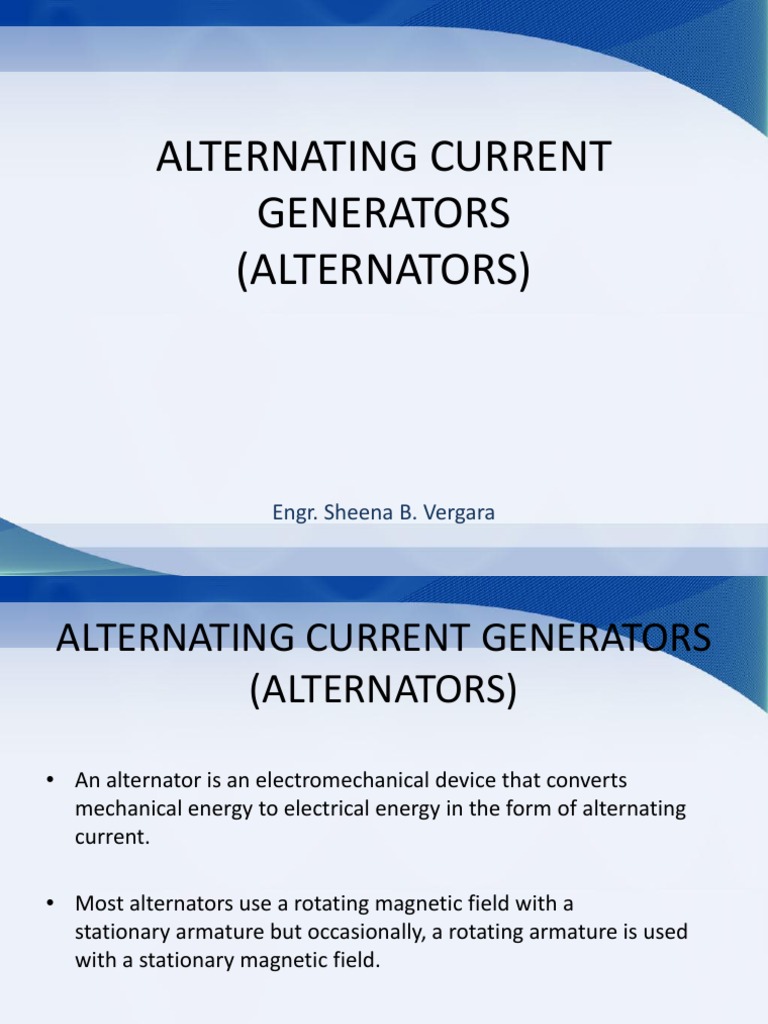 ALTERNATING CURRENT GENERATORS (ALTERNATORS)

Engr. Sheena B. Vergara

ALTERNATING CURRENT GENERATORS (ALTERNATORS)

• An alternator is an electromechanical device that converts mechanical energy to electrical energy in the form of alternating current.

• Most alternators use a rotating magnetic field with a stationary armature but occasionally, a rotating armature is used with a stationary magnetic field.